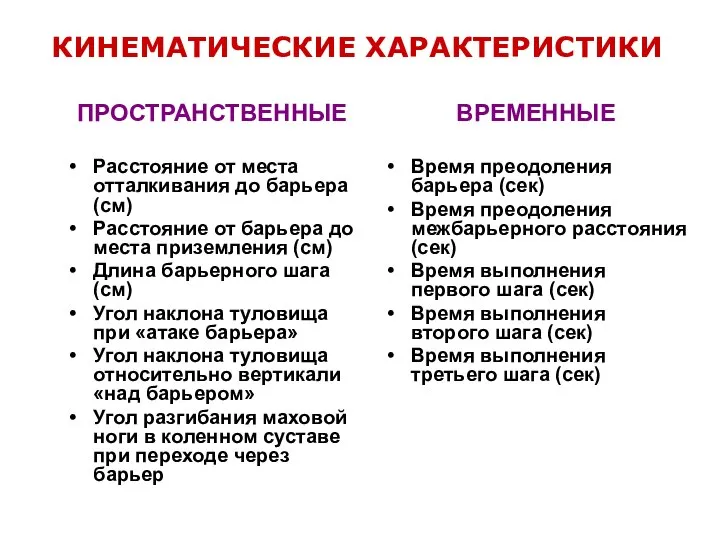 КИНЕМАТИЧЕСКИЕ ХАРАКТЕРИСТИКИ

ПРОСТРАНСТВЕННЫЕ

• Расстояние от места отталкивания до барьера (см)
• Расстояние от барьера до места приземления (см)
• Длина барьерного шага (см)
• Угол наклона туловища при «атаке барьера»
• Угол наклона туловища относительно вертикали «над барьером»
• Угол разгибания маховой ноги в коленном суставе при переходе через барьер

ВРЕМЕННЫЕ

• Время преодоления барьера (сек)
• Время преодоления межбарьерного расстояния (сек)
• Время выполнения первого шага (сек)
• Время выполнения второго шага (сек)
• Время выполнения третьего шага (сек)